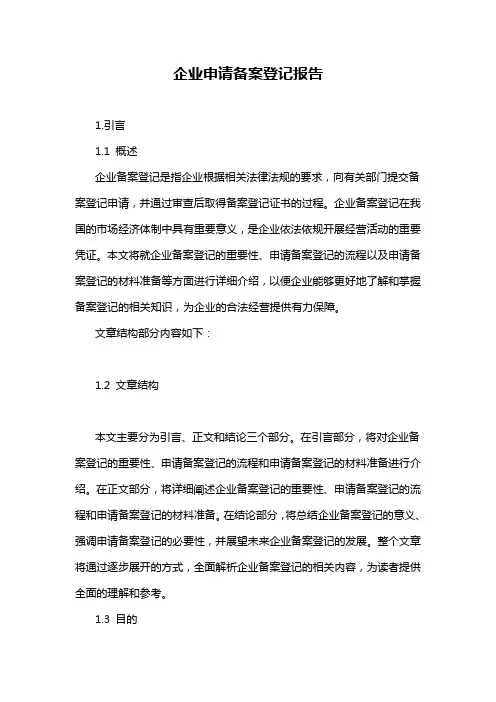 企业申请备案登记报告

1.引言

1.1 概述

企业备案登记是指企业根据相关法律法规的要求，向有关部门提交备案登记申请，并通过审查后取得备案登记证书的过程。企业备案登记在我国的市场经济体制中具有重要意义，是企业依法依规开展经营活动的重要凭证。本文将就企业备案登记的重要性、申请备案登记的流程以及申请备案登记的材料准备等方面进行详细介绍，以便企业能够更好地了解和掌握备案登记的相关知识，为企业的合法经营提供有力保障。

文章结构部分内容如下：

1.2 文章结构

本文主要分为引言、正文和结论三个部分。在引言部分，将对企业备案登记的重要性、申请备案登记的流程和申请备案登记的材料准备进行介绍。在正文部分，将详细阐述企业备案登记的重要性、申请备案登记的流程和申请备案登记的材料准备。在结论部分，将总结企业备案登记的意义、强调申请备案登记的必要性，并展望未来企业备案登记的发展。整个文章将通过逐步展开的方式，全面解析企业备案登记的相关内容，为读者提供全面的理解和参考。

1.3 目的